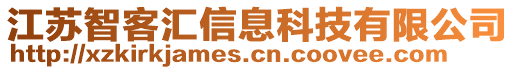 江苏智客汇信息科技有限公司
http://xzkirkjames.cn.coovee.com